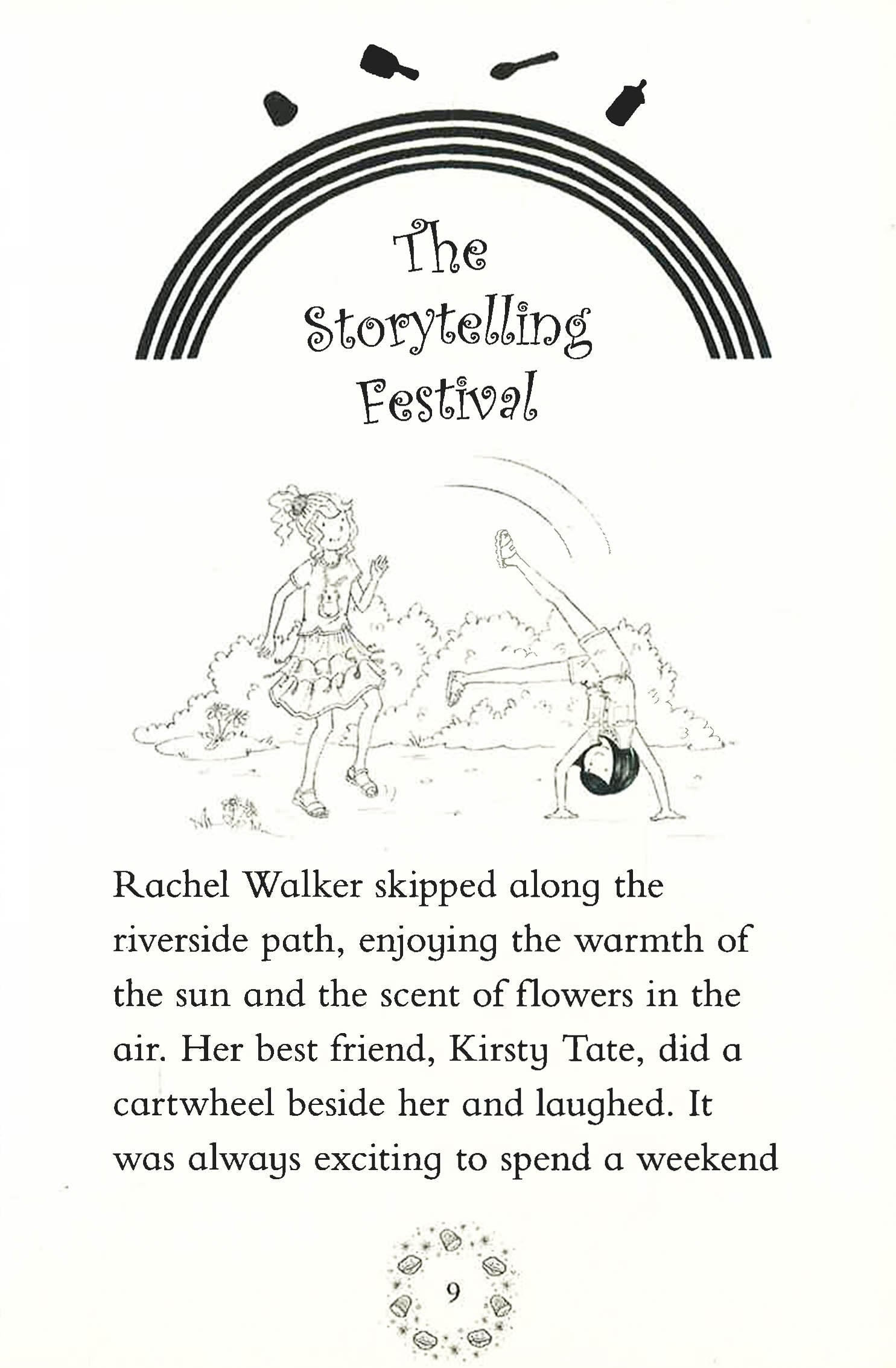 The Storytelling Festival

Rachel Walker skipped along the riverside path, enjoying the warmth of the sun and the scent of flowers in the air. Her best friend, Kirsty Tate, did a cartwheel beside her and laughed. It was always exciting to spend a weekend

9